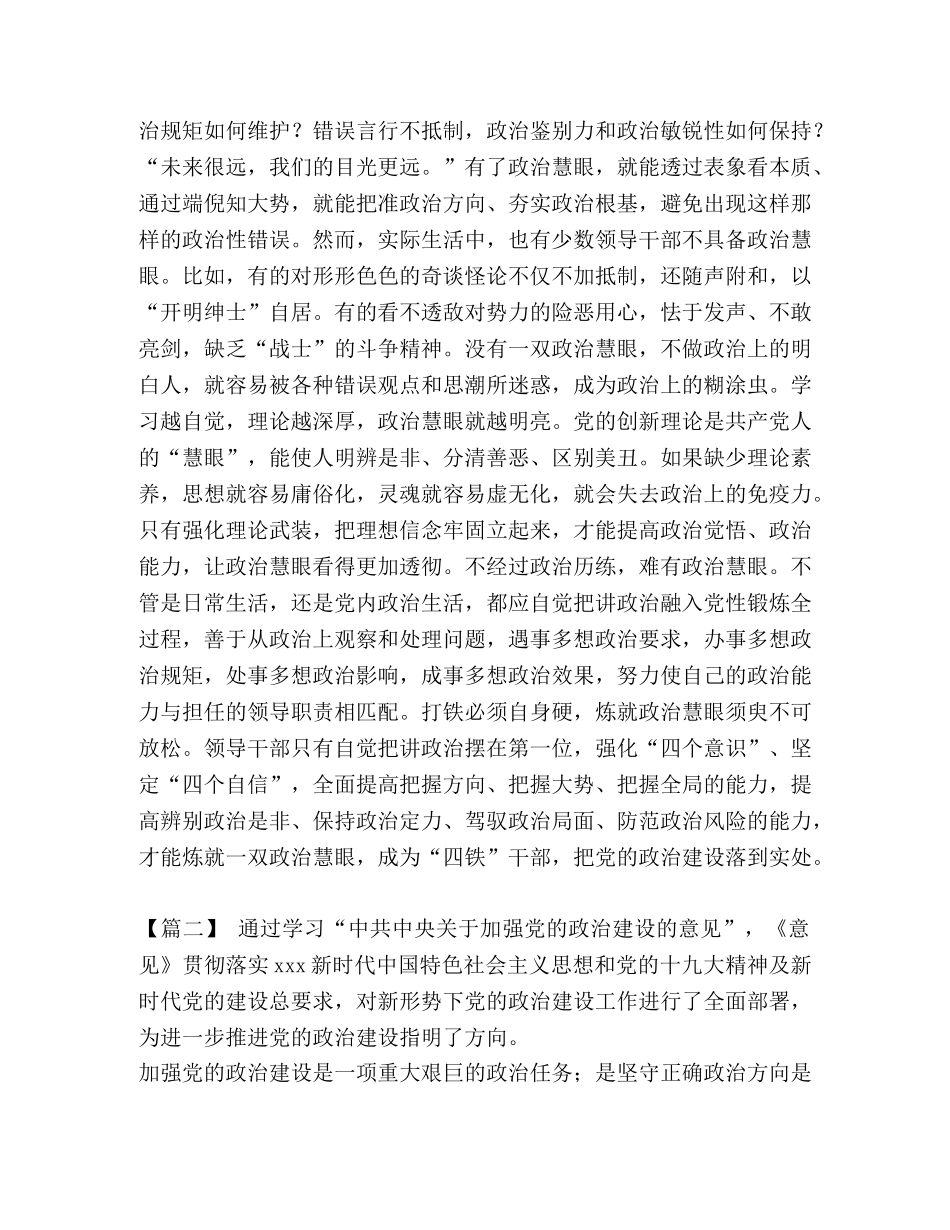 治规矩如何维护？错误言行不抵制，政治鉴别力和政治敏锐性如何保持？“未来很远，我们的目光更远。”有了政治慧眼，就能透过表象看本质、通过端倪知大势，就能把准政治方向、夯实政治根基，避免出现这样那样的政治性错误。然而，实际生活中，也有少数领导干部不具备政治慧眼。比如，有的对形形色色的奇谈怪论不仅不加抵制，还随声附和，以“开明绅士”自居。有的看不透敌对势力的险恶用心，怯于发声、不敢亮剑，缺乏“战士”的斗争精神。没有一双政治慧眼，不做政治上的明白人，就容易被各种错误观点和思潮所迷惑，成为政治上的糊涂虫。学习越自觉，理论越深厚，政治慧眼就越明亮。党的创新理论是共产党人的“慧眼”，能使人明辨是非、分清善恶、区别美丑。如果缺少理论素养，思想就容易庸俗化，灵魂就容易虚无化，就会失去政治上的免疫力。只有强化理论武装，把理想信念牢固立起来，才能提高政治觉悟、政治能力，让政治慧眼看得更加透彻。不经过政治历练，难有政治慧眼。不管是日常生活，还是党内政治生活，都应自觉把讲政治融入党性锻炼全过程，善于从政治上观察和处理问题，遇事多想政治要求，办事多想政治规矩，处事多想政治影响，成事多想政治效果，努力使自己的政治能力与担任的领导职责相匹配。打铁必须自身硬，炼就政治慧眼须臾不可放松。领导干部只有自觉把讲政治摆在第一位，强化“四个意识”、坚定“四个自信”，全面提高把握方向、把握大势、把握全局的能力，提高辨别政治是非、保持政治定力、驾驭政治局面、防范政治风险的能力，才能炼就一双政治慧眼，成为“四铁”干部，把党的政治建设落到实处。

【篇二】 通过学习“中共中央关于加强党的政治建设的意见”，《意见》贯彻落实 xxx 新时代中国特色社会主义思想和党的十九大精神及新时代党的建设总要求，对新形势下党的政治建设工作进行了全面部署，为进一步推进党的政治建设指明了方向。
加强党的政治建设是一项重大艰巨的政治任务；是坚守正确政治方向是